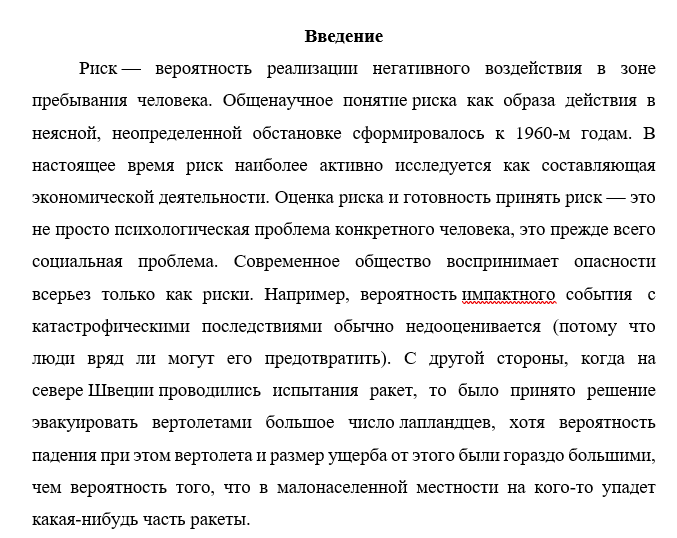 Введение

Риск — вероятность реализации негативного воздействия в зоне пребывания человека. Общенаучное понятие риска как образа действия в неясной, неопределенной обстановке сформировалось к 1960-м годам. В настоящее время риск наиболее активно исследуется как составляющая экономической деятельности. Оценка риска и готовность принять риск — это не просто психологическая проблема конкретного человека, это прежде всего социальная проблема. Современное общество воспринимает опасности всерьез только как риски. Например, вероятность импактного события с катастрофическими последствиями обычно недооценивается (потому что люди вряд ли могут его предотвратить). С другой стороны, когда на севере Швеции проводились испытания ракет, то было принято решение эвакуировать вертолетами большое число лапландцев, хотя вероятность падения при этом вертолета и размер ущерба от этого были гораздо большими, чем вероятность того, что в малонаселенной местности на кого-то упадет какая-нибудь часть ракеты.